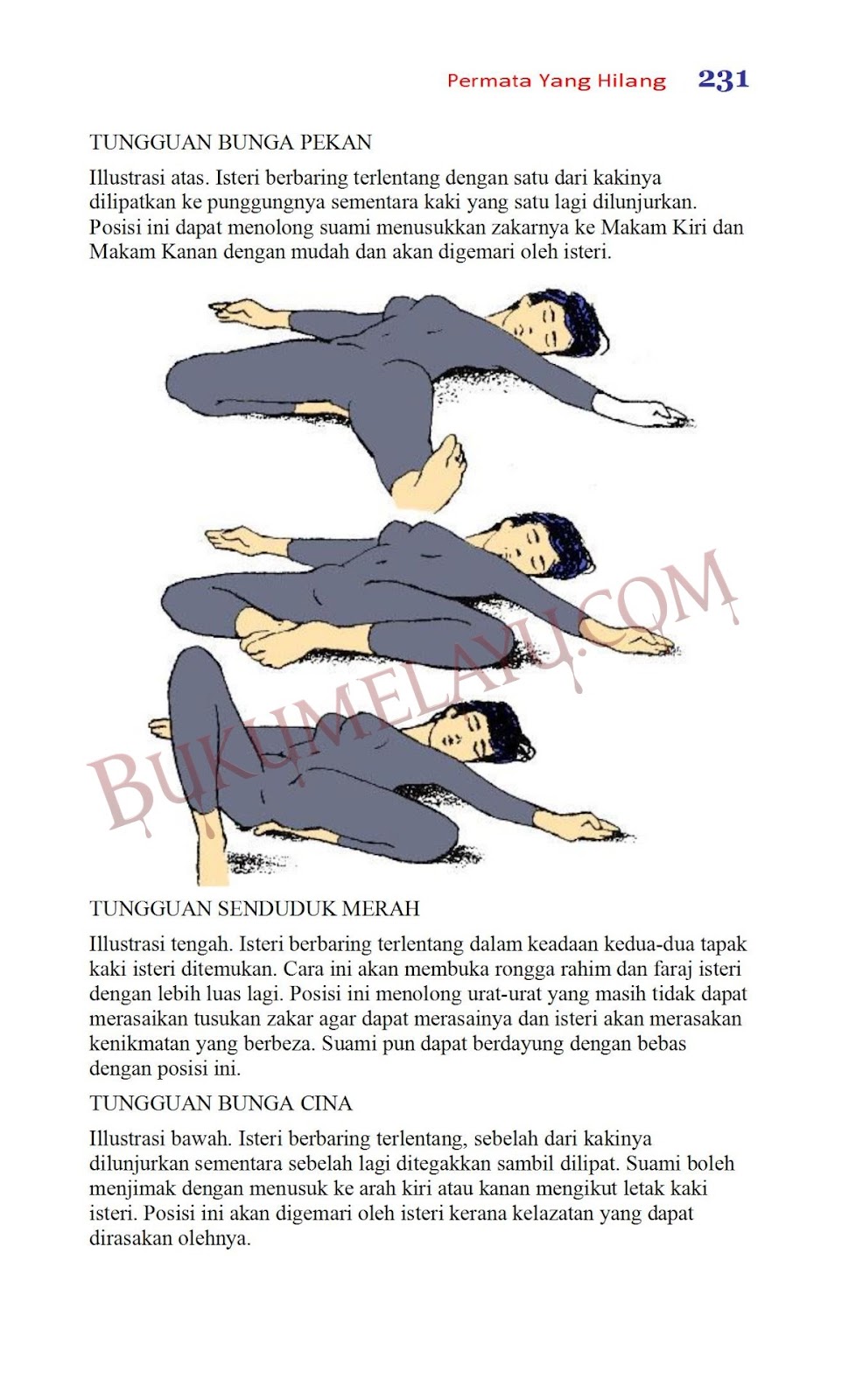 Permata Yang Hilang 231

TUNGGUAN BUNGA PEKAN

Illustrasi atas. Isteri berbaring terlentang dengan satu dari kakinya dilipatkan ke punggungnya sementara kaki yang satu lagi dilunjurkan. Posisi ini dapat menolong suami menusukkan zakarnya ke Makam Kiri dan Makam Kanan dengan mudah dan akan digemari oleh isteri.

BUKUMELAYU.COM

TUNGGUAN SENDUDUK MERAH

Illustrasi tengah. Isteri berbaring terlentang dalam keadaan kedua-dua tapak kaki isteri ditemukan. Cara ini akan membuka rongga rahim dan faraj isteri dengan lebih luas lagi. Posisi ini menolong urat-urat yang masih tidak dapat merasaikan tusukan zakar agar dapat merasainya dan isteri akan merasakan kenikmatan yang berbeza. Suami pun dapat berdayung dengan bebas dengan posisi ini.

TUNGGUAN BUNGA CINA

Illustrasi bawah. Isteri berbaring terlentang, sebelah dari kakinya dilunjurkan sementara sebelah lagi ditegakkan sambil dilipat. Suami boleh menjimak dengan menusuk ke arah kiri atau kanan mengikut letak kaki isteri. Posisi ini akan digemari oleh isteri kerana kelazatan yang dapat dirasakan olehnya.